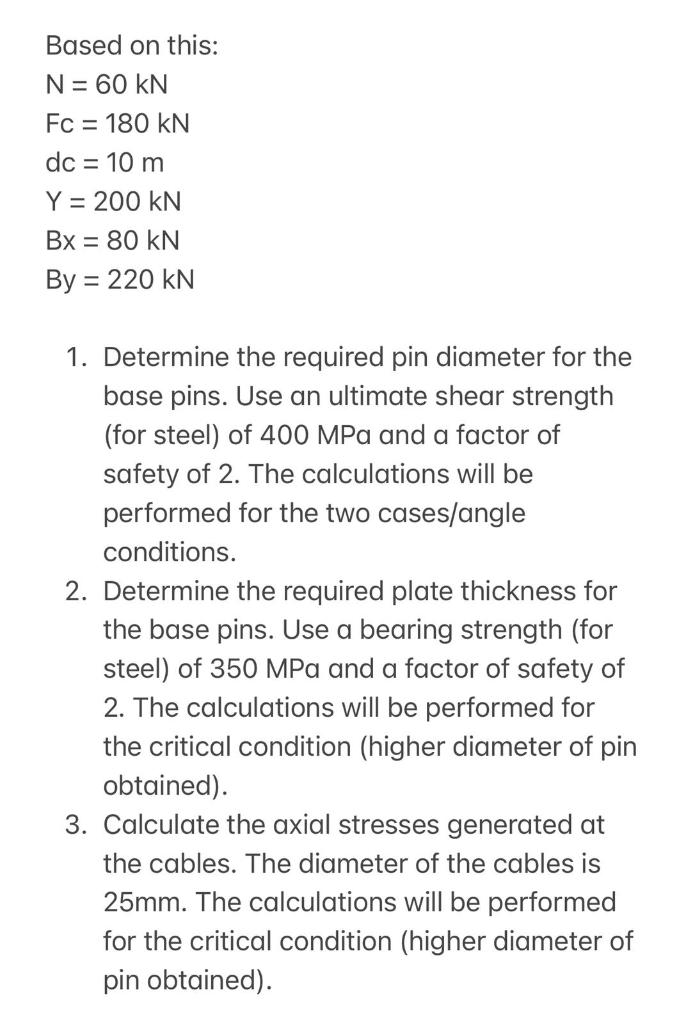 Based on this:
N = 60 kN
Fc = 180 kN
dc = 10 m
Y = 200 kN
Bx = 80 kN
By = 220 kN

1. Determine the required pin diameter for the base pins. Use an ultimate shear strength (for steel) of 400 MPa and a factor of safety of 2. The calculations will be performed for the two cases/angle conditions.
2. Determine the required plate thickness for the base pins. Use a bearing strength (for steel) of 350 MPa and a factor of safety of 2. The calculations will be performed for the critical condition (higher diameter of pin obtained).
3. Calculate the axial stresses generated at the cables. The diameter of the cables is 25mm. The calculations will be performed for the critical condition (higher diameter of pin obtained).